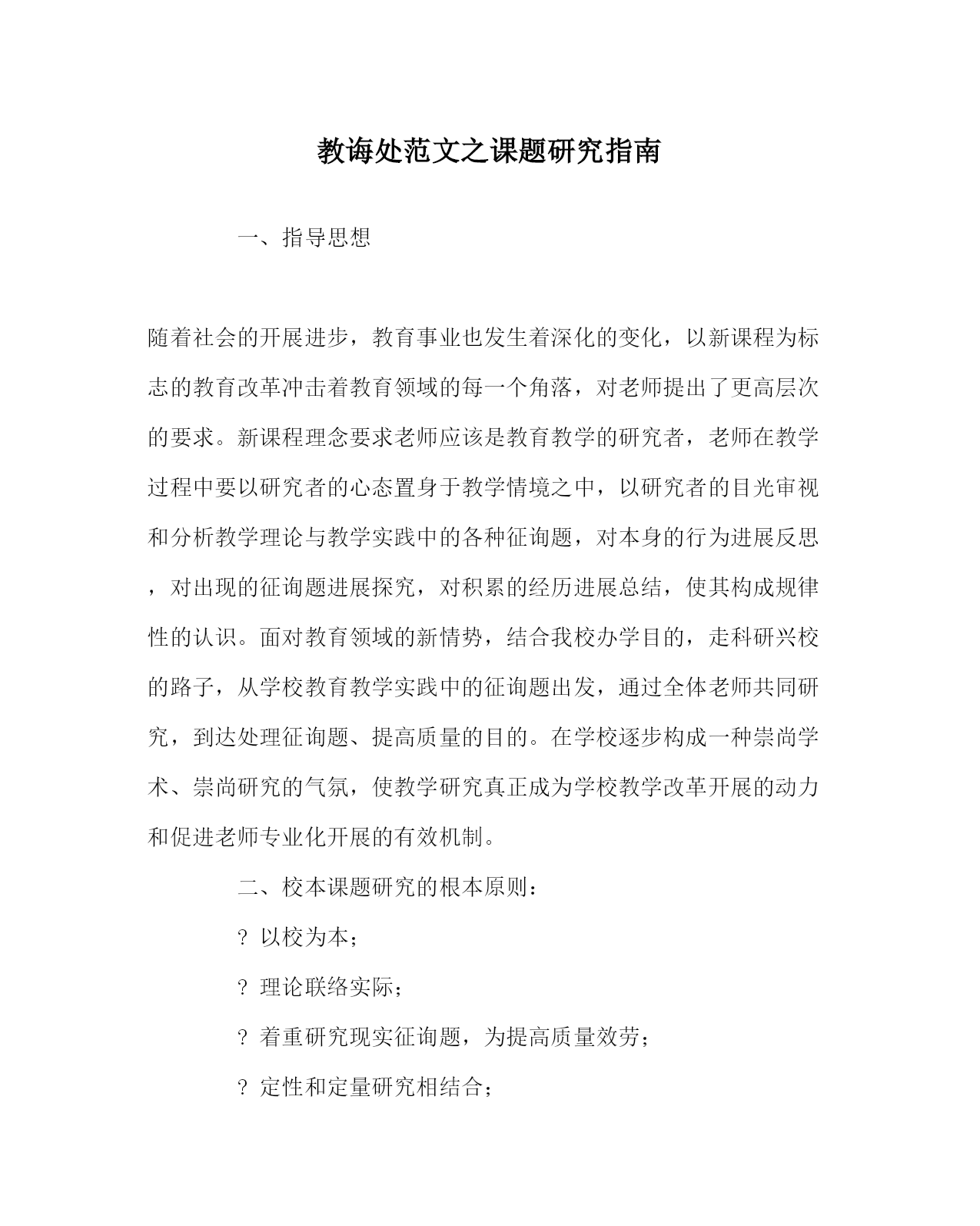 教诲处范文之课题研究指南

一、指导思想

随着社会的开展进步，教育事业也发生着深化的变化，以新课程为标志的教育改革冲击着教育领域的每一个角落，对老师提出了更高层次的要求。新课程理念要求老师应该是教育教学的研究者，老师在教学过程中要以研究者的心态置身于教学情境之中，以研究者的目光审视和分析教学理论与教学实践中的各种征询题，对本身的行为进展反思，对出现的征询题进展探究，对积累的经历进展总结，使其构成规律性的认识。面对教育领域的新情势，结合我校办学目的，走科研兴校的路子，从学校教育教学实践中的征询题出发，通过全体老师共同研究，到达处理征询题、提高质量的目的。在学校逐步构成一种崇尚学术、崇尚研究的气氛，使教学研究真正成为学校教学改革开展的动力和促进老师专业化开展的有效机制。

二、校本课题研究的根本原则：

? 以校为本；

? 理论联络实际；

? 着重研究现实征询题，为提高质量效劳；

? 定性和定量研究相结合；